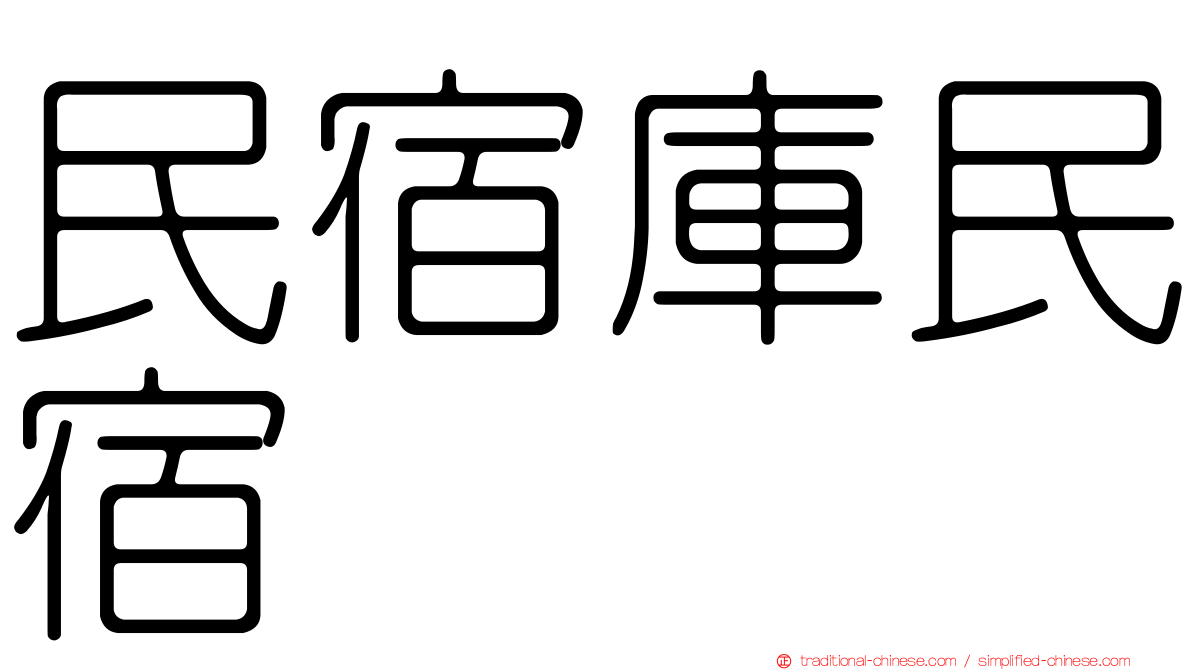 民宿庫民宿

traditional-chinese.com / simplified-chinese.com